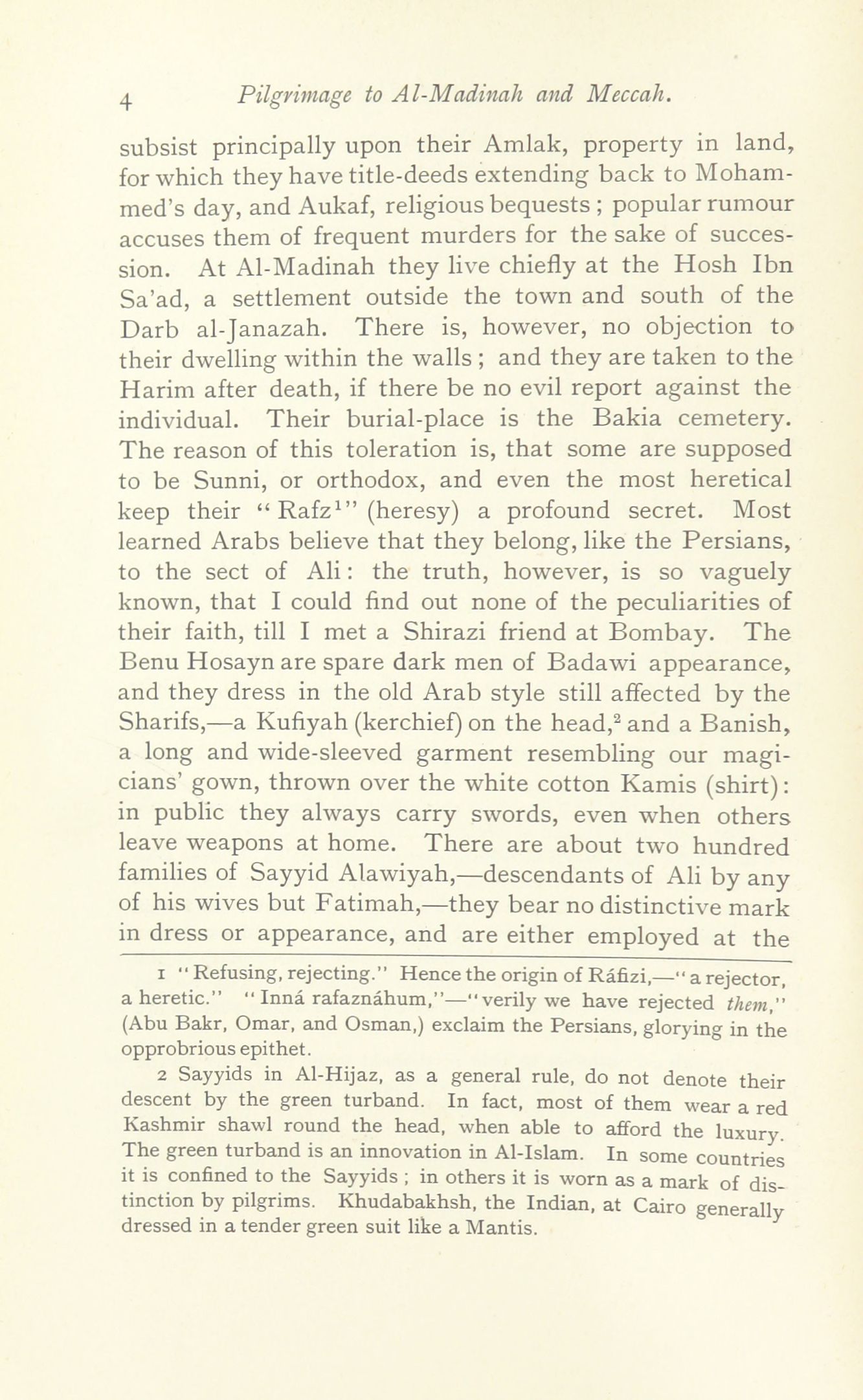 4 Pilgrimage to Al-Madinah and Meccah.

subsist principally upon their Amlak, property in land, for which they have title-deeds extending back to Mohammed's day, and Aukaf, religious bequests; popular rumour accuses them of frequent murders for the sake of succession. At Al-Madinah they live chiefly at the Hosh Ibn Sa'ad, a settlement outside the town and south of the Darb al-Janazah. There is, however, no objection to their dwelling within the walls; and they are taken to the Harim after death, if there be no evil report against the individual. Their burial-place is the Bakia cemetery. The reason of this toleration is, that some are supposed to be Sunni, or orthodox, and even the most heretical keep their "Rafz$^1$" (heresy) a profound secret. Most learned Arabs believe that they belong, like the Persians, to the sect of Ali: the truth, however, is so vaguely known, that I could find out none of the peculiarities of their faith, till I met a Shirazi friend at Bombay. The Benu Hosayn are spare dark men of Badawi appearance, and they dress in the old Arab style still affected by the Sharifs,—a Kufiyah (kerchief) on the head,$^2$ and a Banish, a long and wide-sleeved garment resembling our magicians' gown, thrown over the white cotton Kamis (shirt): in public they always carry swords, even when others leave weapons at home. There are about two hundred families of Sayyid Alawiyah,—descendants of Ali by any of his wives but Fatimah,—they bear no distinctive mark in dress or appearance, and are either employed at the

1 "Refusing, rejecting." Hence the origin of Ráfizi,—"a rejector, a heretic." "Inná rafaznáhum,"—"verily we have rejected them," (Abu Bakr, Omar, and Osman,) exclaim the Persians, glorying in the opprobrious epithet.

2 Sayyids in Al-Hijaz, as a general rule, do not denote their descent by the green turband. In fact, most of them wear a red Kashmir shawl round the head, when able to afford the luxury. The green turband is an innovation in Al-Islam. In some countries it is confined to the Sayyids; in others it is worn as a mark of distinction by pilgrims. Khudabakhsh, the Indian, at Cairo generally dressed in a tender green suit like a Mantis.